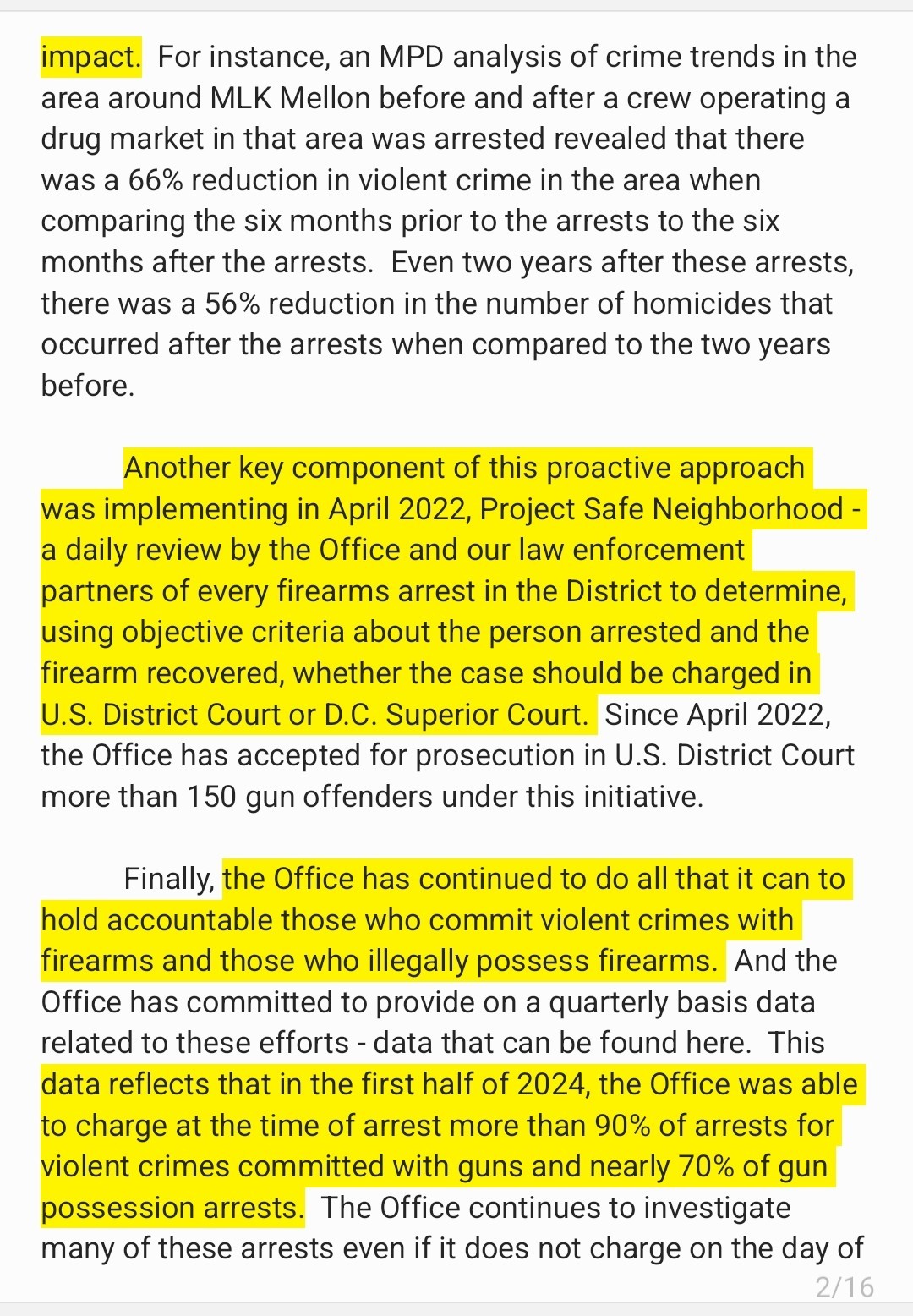 impact. For instance, an MPD analysis of crime trends in the area around MLK Mellon before and after a crew operating a drug market in that area was arrested revealed that there was a 66% reduction in violent crime in the area when comparing the six months prior to the arrests to the six months after the arrests. Even two years after these arrests, there was a 56% reduction in the number of homicides that occurred after the arrests when compared to the two years before.

Another key component of this proactive approach was implementing in April 2022, Project Safe Neighborhood - a daily review by the Office and our law enforcement partners of every firearms arrest in the District to determine, using objective criteria about the person arrested and the firearm recovered, whether the case should be charged in U.S. District Court or D.C. Superior Court. Since April 2022, the Office has accepted for prosecution in U.S. District Court more than 150 gun offenders under this initiative.

Finally, the Office has continued to do all that it can to hold accountable those who commit violent crimes with firearms and those who illegally possess firearms. And the Office has committed to provide on a quarterly basis data related to these efforts - data that can be found here. This data reflects that in the first half of 2024, the Office was able to charge at the time of arrest more than 90% of arrests for violent crimes committed with guns and nearly 70% of gun possession arrests. The Office continues to investigate many of these arrests even if it does not charge on the day of

2/16